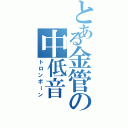 とある金管の中低音
トロンボーン